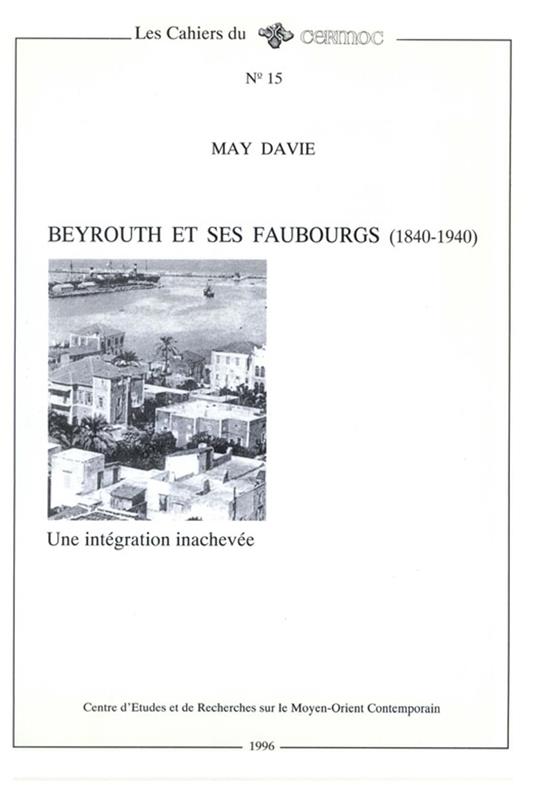 Les Cahiers du CERMOC

N° 15

MAY DAVIE

BEYROUTH ET SES FAUBOURGS (1840-1940)

Une intégration inachevée

Centre d'Etudes et de Recherches sur le Moyen-Orient Contemporain

1996